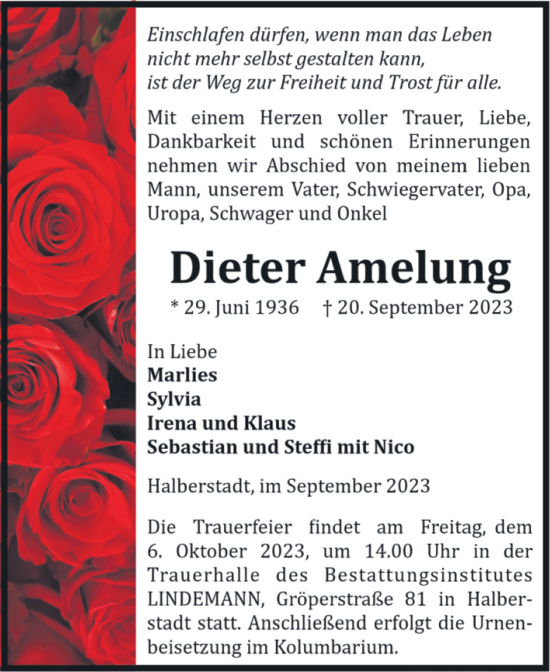 Einschlafen dürfen, wenn man das Leben
nicht mehr selbst gestalten kann,
ist der Weg zur Freiheit und Trost für alle.

Mit einem Herzen voller Trauer, Liebe, Dankbarkeit und schönen Erinnerungen nehmen wir Abschied von meinem lieben Mann, unserem Vater, Schwiegervater, Opa, Uropa, Schwager und Onkel

Dieter Amelung

* 29. Juni 1936 † 20. September 2023

In Liebe
Marlies
Sylvia
Irena und Klaus
Sebastian und Steffi mit Nico

Halberstadt, im September 2023

Die Trauerfeier findet am Freitag, dem 6. Oktober 2023, um 14.00 Uhr in der Trauerhalle des Bestattungsinstitutes LINDEMANN, Gröperstraße 81 in Halberstadt statt. Anschließend erfolgt die Urnenbeisetzung im Kolumbarium.